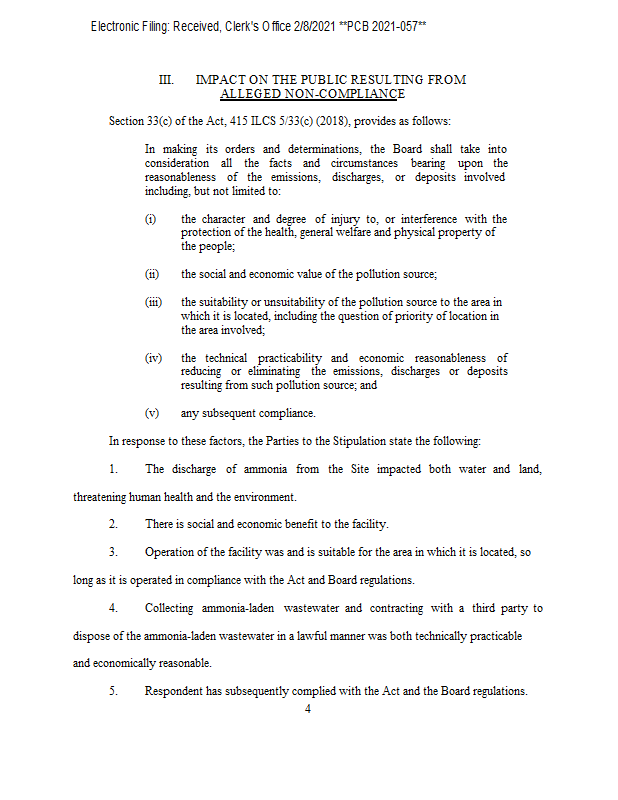 Electronic Filing: Received, Clerk's Office 2/8/2021 **PCB 2021-057**

III. IMPACT ON THE PUBLIC RESULTING FROM ALLEGED NON-COMPLIANCE

Section 33(c) of the Act, 415 ILCS 5/33(c) (2018), provides as follows:

In making its orders and determinations, the Board shall take into consideration all the facts and circumstances bearing upon the reasonableness of the emissions, discharges, or deposits involved including, but not limited to:

(i) the character and degree of injury to, or interference with the protection of the health, general welfare and physical property of the people;

(ii) the social and economic value of the pollution source;

(iii) the suitability or unsuitability of the pollution source to the area in which it is located, including the question of priority of location in the area involved;

(iv) the technical practicability and economic reasonableness of reducing or eliminating the emissions, discharges or deposits resulting from such pollution source; and

(v) any subsequent compliance.

In response to these factors, the Parties to the Stipulation state the following:

1. The discharge of ammonia from the Site impacted both water and land, threatening human health and the environment.

2. There is social and economic benefit to the facility.

3. Operation of the facility was and is suitable for the area in which it is located, so long as it is operated in compliance with the Act and Board regulations.

4. Collecting ammonia-laden wastewater and contracting with a third party to dispose of the ammonia-laden wastewater in a lawful manner was both technically practicable and economically reasonable.

5. Respondent has subsequently complied with the Act and the Board regulations.

4